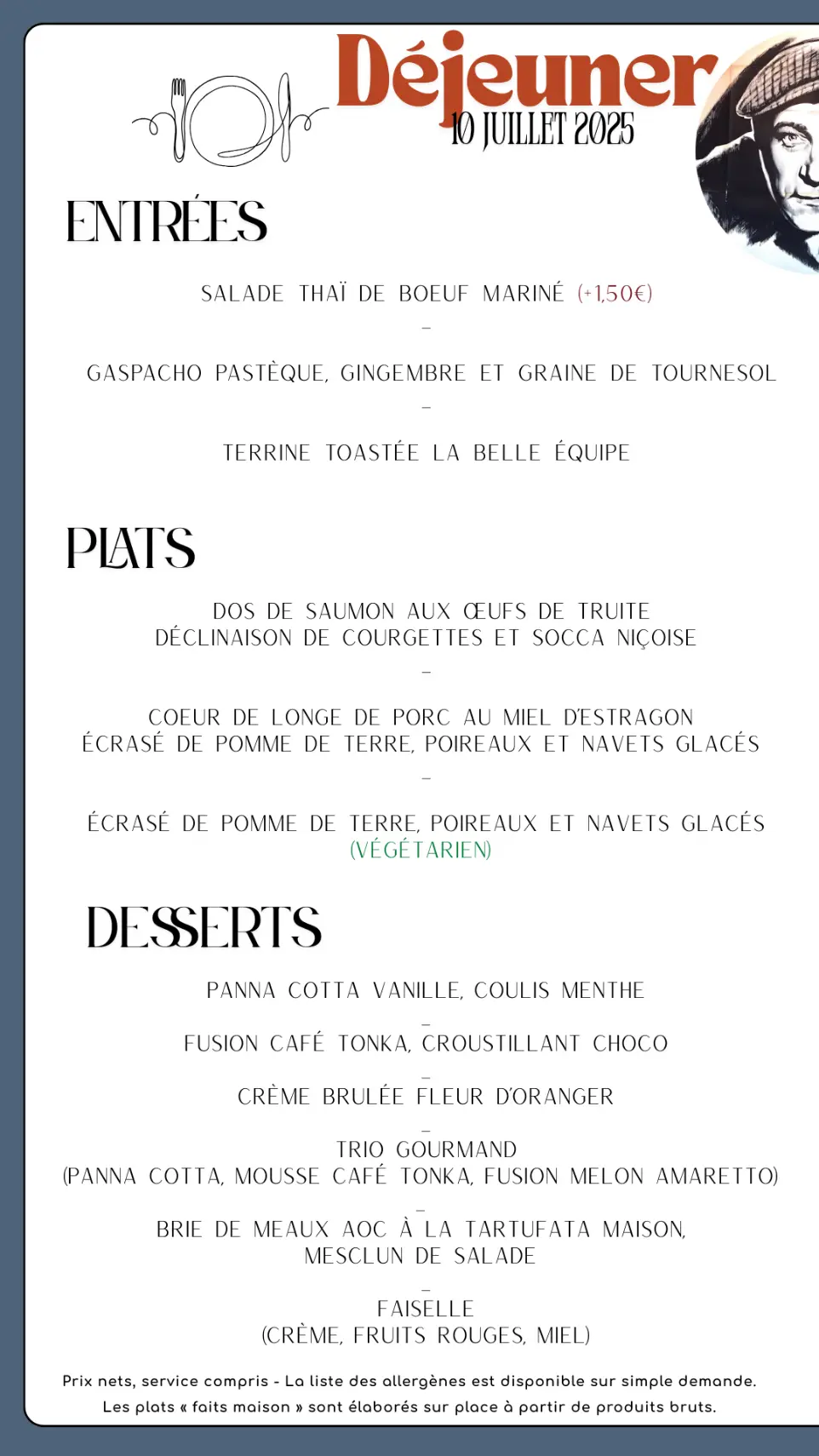 Déjeuner
10 JUILLET 2025

ENTRÉES

SALADE THAÏ DE BOEUF MARINÉ (+1,50€)
–
GASPACHO PASTÈQUE, GINGEMBRE ET GRAINE DE TOURNESOL
–
TERRINE TOASTÉE LA BELLE ÉQUIPE

PLATS

DOS DE SAUMON AUX ŒUFS DE TRUITE
DÉCLINAISON DE COURGETTES ET SOCCA NIÇOISE
–
COEUR DE LONGE DE PORC AU MIEL D'ESTRAGON
ÉCRASÉ DE POMME DE TERRE, POIREAUX ET NAVETS GLACÉS
–
ÉCRASÉ DE POMME DE TERRE, POIREAUX ET NAVETS GLACÉS
(VÉGÉTARIEN)

DESSERTS

PANNA COTTA VANILLE, COULIS MENTHE
–
FUSION CAFÉ TONKA, CROUSTILLANT CHOCO
–
CRÈME BRULÉE FLEUR D'ORANGER
–
TRIO GOURMAND
(PANNA COTTA, MOUSSE CAFÉ TONKA, FUSION MELON AMARETTO)
–
BRIE DE MEAUX AOC À LA TARTUFATA MAISON,
MESCLUN DE SALADE
–
FAISELLE
(CRÈME, FRUITS ROUGES, MIEL)

Prix nets, service compris - La liste des allergènes est disponible sur simple demande.
Les plats « faits maison » sont élaborés sur place à partir de produits bruts.